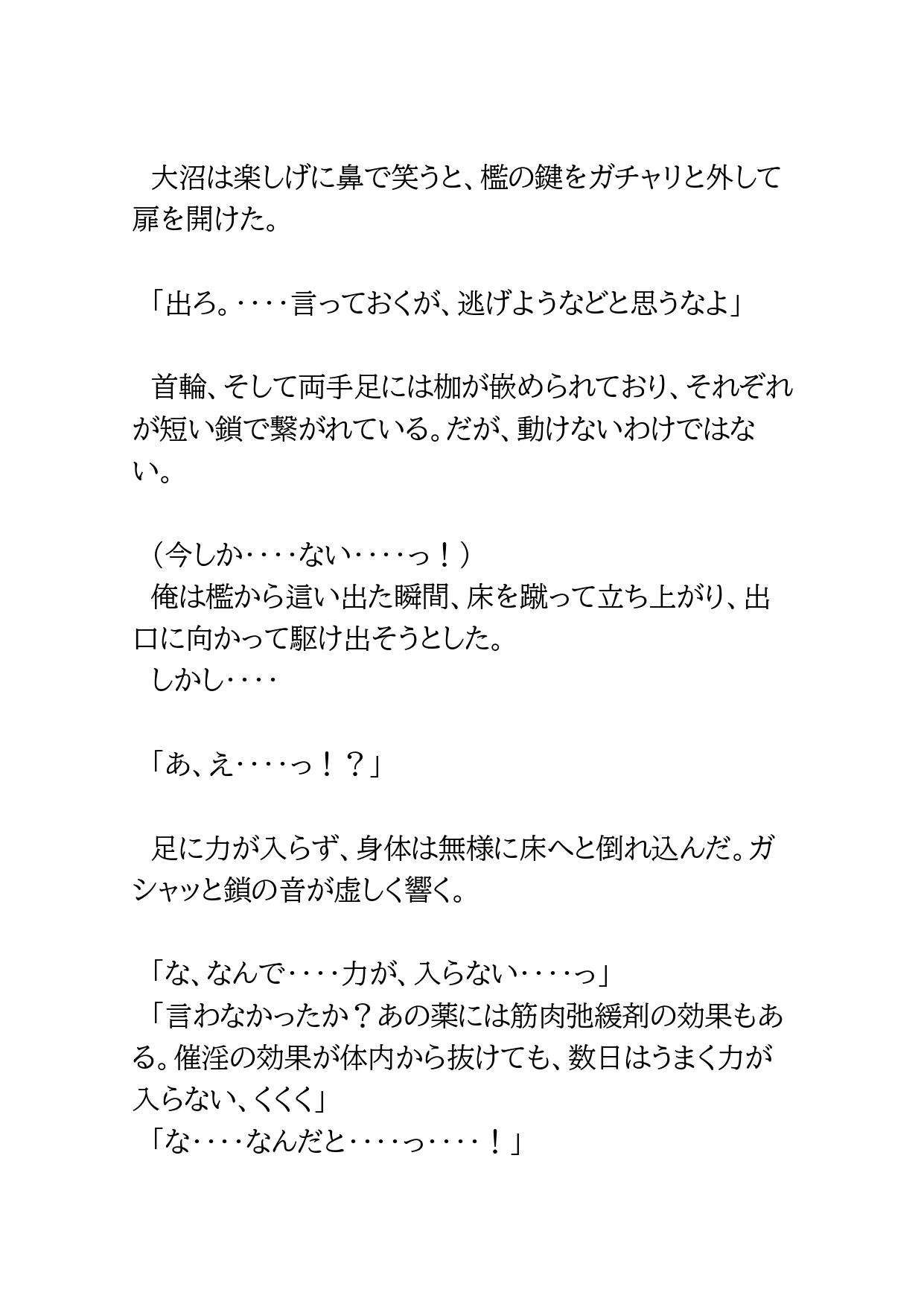 大沼は楽しげに鼻で笑うと、檻の鍵をガチャリと外して扉を開けた。

「出ろ。‥‥言っておくが、逃げようなどと思うなよ」

首輪、そして両手足には枷が嵌められており、それぞれが短い鎖で繋がれている。だが、動けないわけではない。

（今しか‥‥ない‥‥っ！）
俺は檻から這い出た瞬間、床を蹴って立ち上がり、出口に向かって駆け出そうとした。
しかし‥‥

「あ、え‥‥っ！？」

足に力が入らず、身体は無様に床へと倒れ込んだ。ガシャッと鎖の音が虚しく響く。

「な、なんで‥‥力が、入らない‥‥っ」
「言わなかったか？あの薬には筋肉弛緩剤の効果もある。催淫の効果が体内から抜けても、数日はうまく力が入らない、くくく」
「な‥‥なんだと‥‥っ‥‥！」